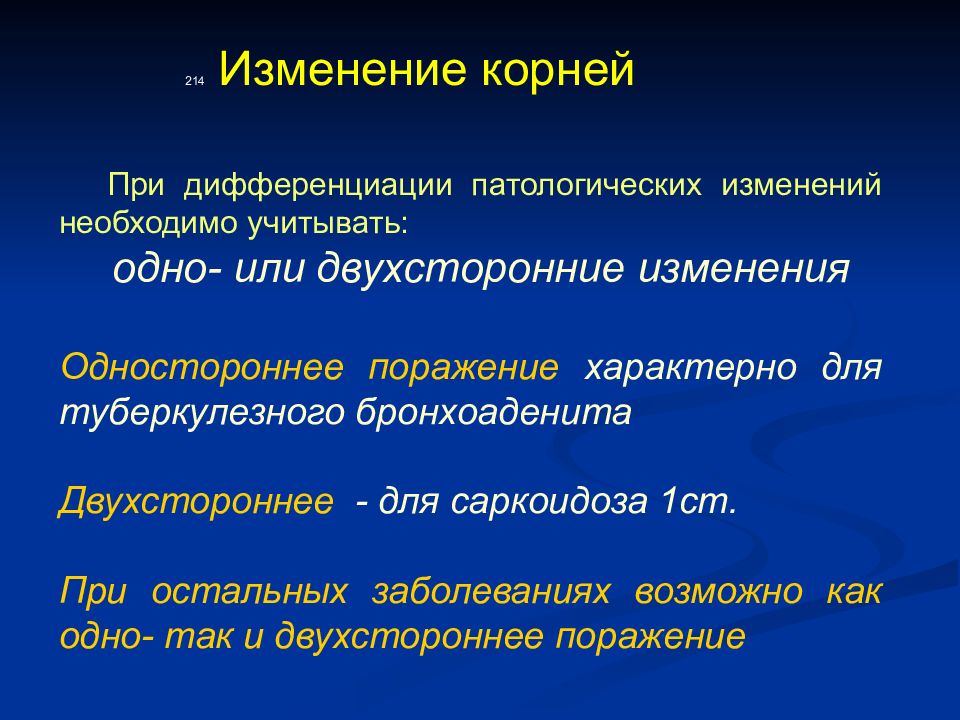 214 Изменение корней

При дифференциации патологических изменений необходимо учитывать:

одно- или двухсторонние изменения

Одностороннее поражение характерно для туберкулезного бронхоаденита

Двухстороннее - для саркоидоза 1ст.

При остальных заболеваниях возможно как одно- так и двухстороннее поражение